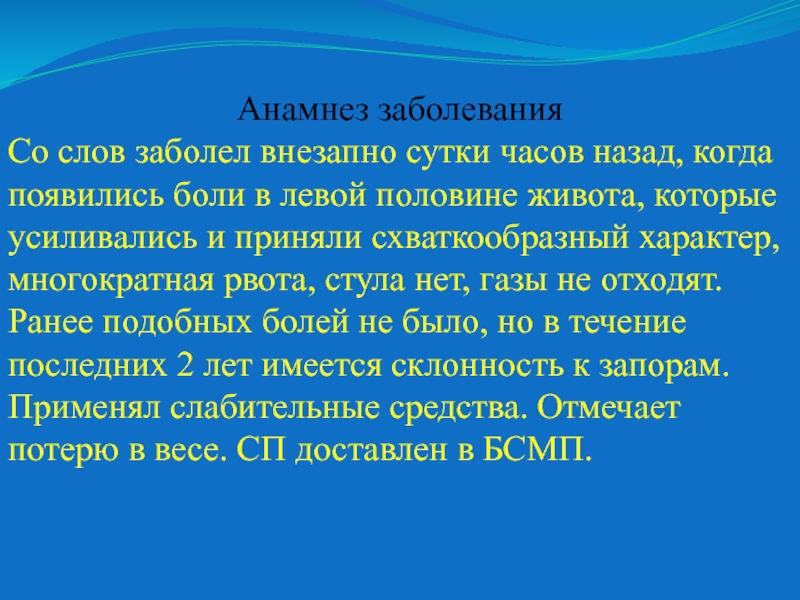 Анамнез заболевания

Со слов заболел внезапно сутки часов назад, когда появились боли в левой половине живота, которые усиливались и приняли схваткообразный характер, многократная рвота, стула нет, газы не отходят. Ранее подобных болей не было, но в течение последних 2 лет имеется склонность к запорам. Применял слабительные средства. Отмечает потерю в весе. СП доставлен в БСМП.